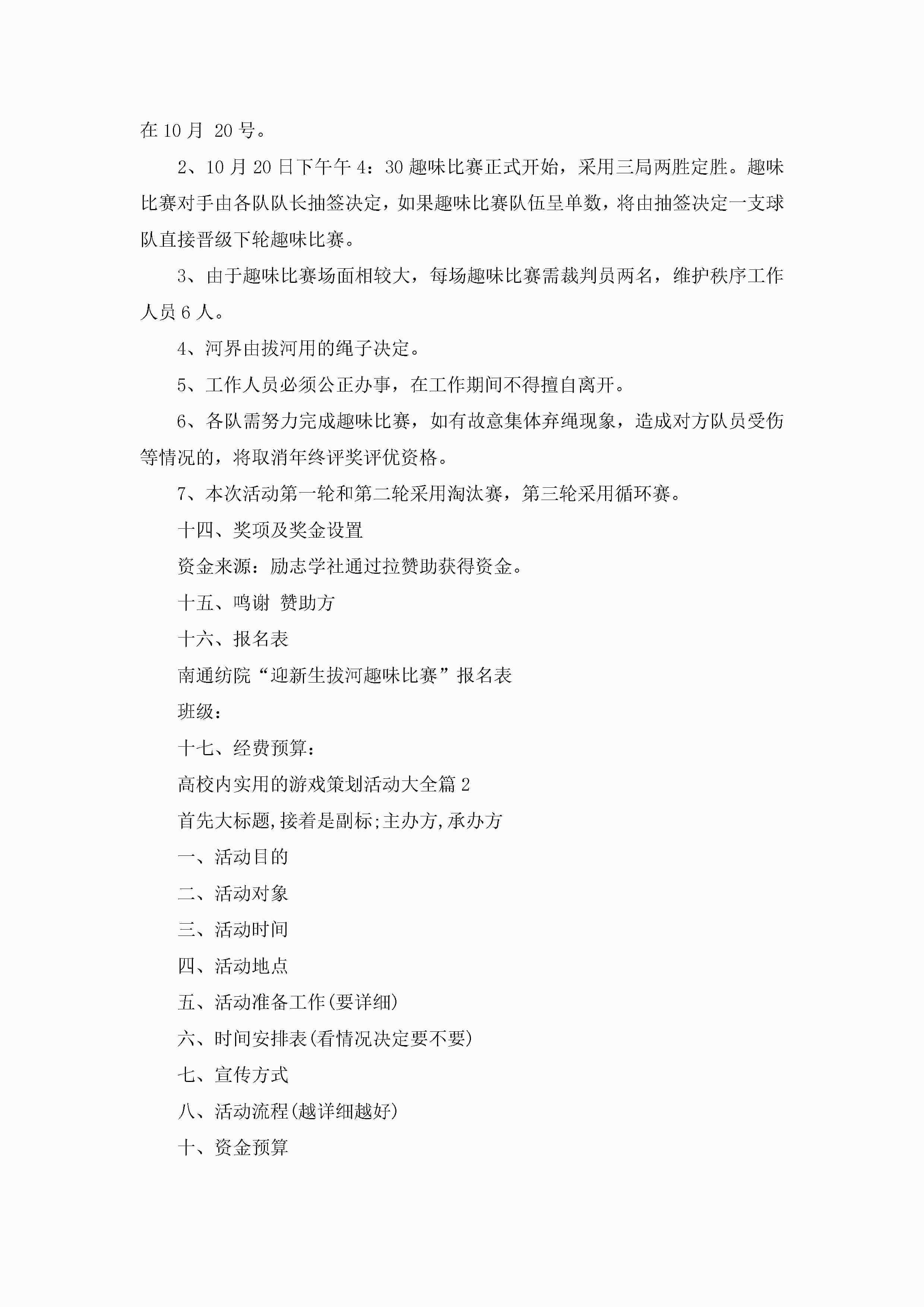 在 10 月 20 号。

2、10 月 20 日下午午 4：30 趣味比赛正式开始，采用三局两胜定胜。趣味比赛对手由各队队长抽签决定，如果趣味比赛队伍呈单数，将由抽签决定一支球队直接晋级下轮趣味比赛。

3、由于趣味比赛场面相较大，每场趣味比赛需裁判员两名，维护秩序工作人员 6 人。

4、河界由拔河用的绳子决定。

5、工作人员必须公正办事，在工作期间不得擅自离开。

6、各队需努力完成趣味比赛，如有故意集体弃绳现象，造成对方队员受伤等情况的，将取消年终评奖评优资格。

7、本次活动第一轮和第二轮采用淘汰赛，第三轮采用循环赛。

十四、奖项及奖金设置

资金来源：励志学社通过拉赞助获得资金。

十五、鸣谢 赞助方

十六、报名表

南通纺院“迎新生拔河趣味比赛”报名表

班级：

十七、经费预算：

高校内实用的游戏策划活动大全篇 2

首先大标题,接着是副标;主办方,承办方

一、活动目的

二、活动对象

三、活动时间

四、活动地点

五、活动准备工作(要详细)

六、时间安排表(看情况决定要不要)

七、宣传方式

八、活动流程(越详细越好)

十、资金预算